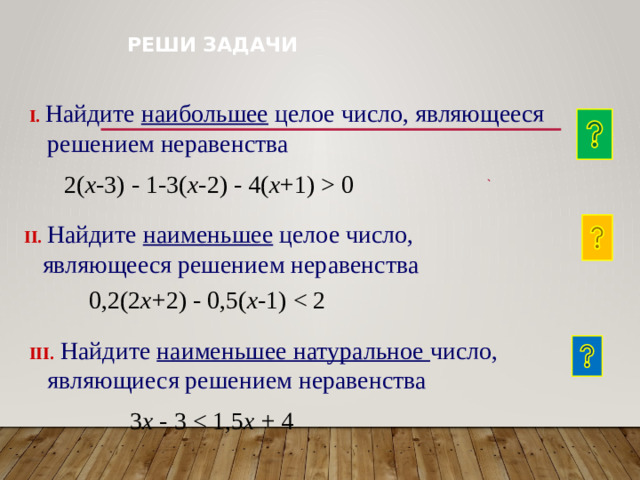 РЕШИ ЗАДАЧИ

I. Найдите наибольшее целое число, являющееся решением неравенства

?

$2(x-3) - 1-3(x-2) - 4(x+1) > 0$

II. Найдите наименьшее целое число, являющееся решением неравенства

?

$0,2(2x+2) - 0,5(x-1) < 2$

III. Найдите наименьшее натуральное число, являющиеся решением неравенства

?

$3x - 3 < 1,5x + 4$